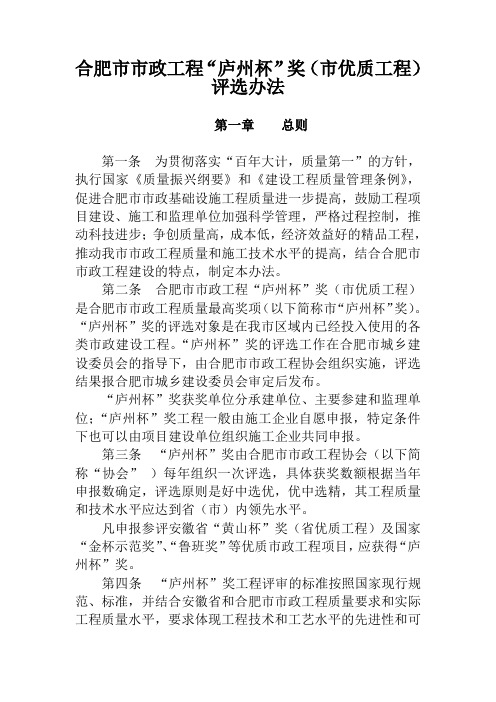 合肥市市政工程“庐州杯”奖（市优质工程）评选办法

第一章　　总则

第一条　为贯彻落实“百年大计，质量第一”的方针，执行国家《质量振兴纲要》和《建设工程质量管理条例》，促进合肥市市政基础设施工程质量进一步提高，鼓励工程项目建设、施工和监理单位加强科学管理，严格过程控制，推动科技进步；争创质量高，成本低，经济效益好的精品工程，推动我市市政工程质量和施工技术水平的提高，结合合肥市市政工程建设的特点，制定本办法。

第二条　合肥市市政工程“庐州杯”奖（市优质工程）是合肥市市政工程质量最高奖项（以下简称市“庐州杯”奖）。“庐州杯”奖的评选对象是在我市区域内已经投入使用的各类市政建设工程。“庐州杯”奖的评选工作在合肥市城乡建设委员会的指导下，由合肥市市政工程协会组织实施，评选结果报合肥市城乡建设委员会审定后发布。

“庐州杯”奖获奖单位分承建单位、主要参建和监理单位；“庐州杯”奖工程一般由施工企业自愿申报，特定条件下也可以由项目建设单位组织施工企业共同申报。

第三条　“庐州杯”奖由合肥市市政工程协会（以下简称“协会”）每年组织一次评选，具体获奖数额根据当年申报数确定，评选原则是好中选优，优中选精，其工程质量和技术水平应达到省（市）内领先水平。

凡申报参评安徽省“黄山杯”奖（省优质工程）及国家“金杯示范奖”、“鲁班奖”等优质市政工程项目，应获得“庐州杯”奖。

第四条　“庐州杯”奖工程评审的标准按照国家现行规范、标准，并结合安徽省和合肥市市政工程质量要求和实际工程质量水平，要求体现工程技术和工艺水平的先进性和可